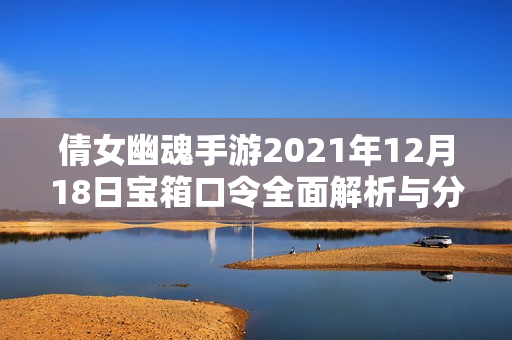 倩女幽魂手游2021年12月18日宝箱口令全面解析与分